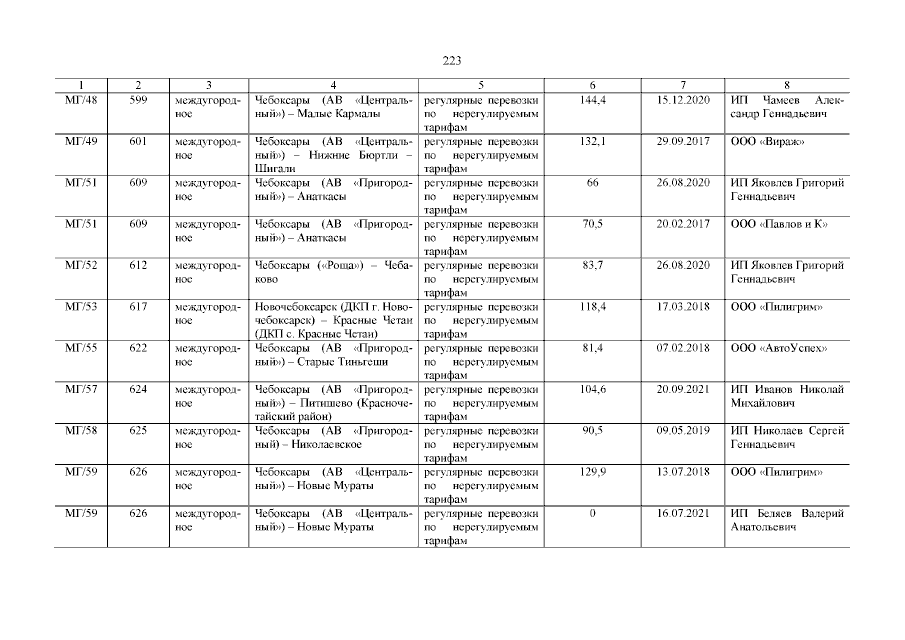 223

| 1 | 2 | 3 | 4 | 5 | 6 | 7 | 8 |
|---|---|---|---|---|---|---|---|
| МГ/48 | 599 | междугородное | Чебоксары (АВ «Центральный») – Малые Кармалы | регулярные перевозки по нерегулируемым тарифам | 144,4 | 15.12.2020 | ИП Чамеев Александр Геннадьевич |
| МГ/49 | 601 | междугородное | Чебоксары (АВ «Центральный») – Нижние Бюртли – Шигали | регулярные перевозки по нерегулируемым тарифам | 132,1 | 29.09.2017 | ООО «Вираж» |
| МГ/51 | 609 | междугородное | Чебоксары (АВ «Пригородный») – Анаткасы | регулярные перевозки по нерегулируемым тарифам | 66 | 26.08.2020 | ИП Яковлев Григорий Геннадьевич |
| МГ/51 | 609 | междугородное | Чебоксары (АВ «Пригородный») – Анаткасы | регулярные перевозки по нерегулируемым тарифам | 70,5 | 20.02.2017 | ООО «Павлов и К» |
| МГ/52 | 612 | междугородное | Чебоксары («Роща») – Чебаково | регулярные перевозки по нерегулируемым тарифам | 83,7 | 26.08.2020 | ИП Яковлев Григорий Геннадьевич |
| МГ/53 | 617 | междугородное | Новочебоксарск (ДКП г. Новочебоксарск) – Красные Четаи (ДКП с. Красные Четаи) | регулярные перевозки по нерегулируемым тарифам | 118,4 | 17.03.2018 | ООО «Пилигрим» |
| МГ/55 | 622 | междугородное | Чебоксары (АВ «Пригородный») – Старые Тиньгеши | регулярные перевозки по нерегулируемым тарифам | 81,4 | 07.02.2018 | ООО «АвтоУспех» |
| МГ/57 | 624 | междугородное | Чебоксары (АВ «Пригородный») – Питишево (Красночетайский район) | регулярные перевозки по нерегулируемым тарифам | 104,6 | 20.09.2021 | ИП Иванов Николай Михайлович |
| МГ/58 | 625 | междугородное | Чебоксары (АВ «Пригородный) – Николаевское | регулярные перевозки по нерегулируемым тарифам | 90,5 | 09.05.2019 | ИП Николаев Сергей Геннадьевич |
| МГ/59 | 626 | междугородное | Чебоксары (АВ «Центральный») – Новые Мураты | регулярные перевозки по нерегулируемым тарифам | 129,9 | 13.07.2018 | ООО «Пилигрим» |
| МГ/59 | 626 | междугородное | Чебоксары (АВ «Центральный») – Новые Мураты | регулярные перевозки по нерегулируемым тарифам | 0 | 16.07.2021 | ИП Беляев Валерий Анатольевич |